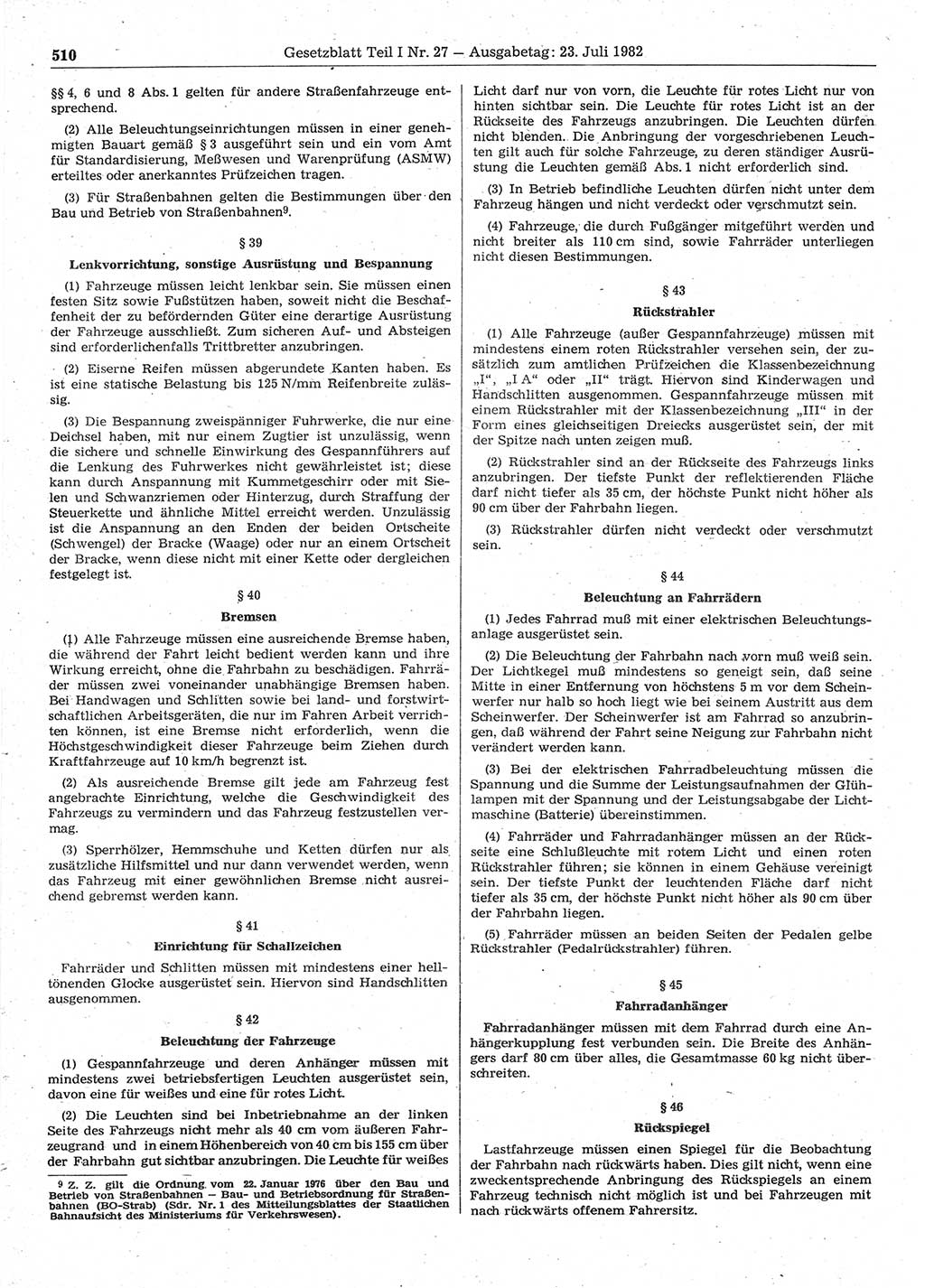 510 Gesetzblatt Teil I Nr. 27 — Ausgabetag: 23. Juli 1982

§§ 4, 6 und 8 Abs. 1 gelten für andere Straßenfahrzeuge entsprechend.

(2) Alle Beleuchtungseinrichtungen müssen in einer genehmigten Bauart gemäß § 3 ausgeführt sein und ein vom Amt für Standardisierung, Meßwesen und Warenprüfung (ASMW) erteiltes oder anerkanntes Prüfzeichen tragen.

(3) Für Straßenbahnen gelten die Bestimmungen über den Bau und Betrieb von Straßenbahnen$^9$.

§ 39

Lenkvorrichtung, sonstige Ausrüstung und Bespannung

(1) Fahrzeuge müssen leicht lenkbar sein. Sie müssen einen festen Sitz sowie Fußstützen haben, soweit nicht die Beschaffenheit der zu befördernden Güter eine derartige Ausrüstung der Fahrzeuge ausschließt. Zum sicheren Auf- und Absteigen sind erforderlichenfalls Trittbretter anzubringen.

(2) Eiserne Reifen müssen abgerundete Kanten haben. Es ist eine statische Belastung bis 125 N/mm Reifenbreite zulässig.

(3) Die Bespannung zweispänniger Fuhrwerke, die nur eine Deichsel haben, mit nur einem Zugtier ist unzulässig, wenn die sichere und schnelle Einwirkung des Gespannführers auf die Lenkung des Fuhrwerkes nicht gewährleistet ist; diese kann durch Anspannung mit Kummetgeschirr oder mit Sielen und Schwanzriemen oder Hinterzug, durch Straffung der Steuerkette und ähnliche Mittel erreicht werden. Unzulässig ist die Anspannung an den Enden der beiden Ortscheite (Schwengel) der Bracke (Waage) oder nur an einem Ortscheit der Bracke, wenn diese nicht mit einer Kette oder dergleichen festgelegt ist.

§ 40

Bremsen

(1) Alle Fahrzeuge müssen eine ausreichende Bremse haben, die während der Fahrt leicht bedient werden kann und ihre Wirkung erreicht, ohne die Fahrbahn zu beschädigen. Fahrräder müssen zwei voneinander unabhängige Bremsen haben. Bei Handwagen und Schlitten sowie bei land- und forstwirtschaftlichen Arbeitsgeräten, die nur im Fahren Arbeit verrichten können, ist eine Bremse nicht erforderlich, wenn die Höchstgeschwindigkeit dieser Fahrzeuge beim Ziehen durch Kraftfahrzeuge auf 10 km/h begrenzt ist.

(2) Als ausreichende Bremse gilt jede am Fahrzeug fest angebrachte Einrichtung, welche die Geschwindigkeit des Fahrzeugs zu vermindern und das Fahrzeug festzustellen vermag.

(3) Sperrhölzer, Hemmschuhe und Ketten dürfen nur als zusätzliche Hilfsmittel und nur dann verwendet werden, wenn das Fahrzeug mit einer gewöhnlichen Bremse nicht ausreichend gebremst werden kann.

§ 41

Einrichtung für Schallzeichen

Fahrräder und Schlitten müssen mit mindestens einer helltönenden Glocke ausgerüstet sein. Hiervon sind Handschlitten ausgenommen.

§ 42

Beleuchtung der Fahrzeuge

(1) Gespannfahrzeuge und deren Anhänger müssen mit mindestens zwei betriebsfertigen Leuchten ausgerüstet sein, davon eine für weißes und eine für rotes Licht.

(2) Die Leuchten sind bei Inbetriebnahme an der linken Seite des Fahrzeugs nicht mehr als 40 cm vom äußeren Fahrzeugrand und in einem Höhenbereich von 40 cm bis 155 cm über der Fahrbahn gut sichtbar anzubringen. Die Leuchte für weißes

9 Z. Z. gilt die Ordnung vom 22. Januar 1976 über den Bau und Betrieb von Straßenbahnen — Bau- und Betriebsordnung für Straßenbahnen (BO-Strab) (Sdr. Nr. 1 des Mitteilungsblattes der Staatlichen Bahnaufsicht des Ministeriums für Verkehrswesen).

Licht darf nur von vorn, die Leuchte für rotes Licht nur von hinten sichtbar sein. Die Leuchte für rotes Licht ist an der Rückseite des Fahrzeugs anzubringen. Die Leuchten dürfen nicht blenden. Die Anbringung der vorgeschriebenen Leuchten gilt auch für solche Fahrzeuge, zu deren ständiger Ausrüstung die Leuchten gemäß Abs. 1 nicht erforderlich sind.

(3) In Betrieb befindliche Leuchten dürfen nicht unter dem Fahrzeug hängen und nicht verdeckt oder verschmutzt sein.

(4) Fahrzeuge, die durch Fußgänger mitgeführt werden und nicht breiter als 110 cm sind, sowie Fahrräder unterliegen nicht diesen Bestimmungen.

§ 43

Rückstrahler

(1) Alle Fahrzeuge (außer Gespannfahrzeuge) müssen mit mindestens einem roten Rückstrahler versehen sein, der zusätzlich zum amtlichen Prüfzeichen die Klassenbezeichnung „I“, „I A“ oder „II“ trägt. Hiervon sind Kinderwagen und Handschlitten ausgenommen. Gespannfahrzeuge müssen mit einem Rückstrahler mit der Klassenbezeichnung „III“ in der Form eines gleichseitigen Dreiecks ausgerüstet sein, der mit der Spitze nach unten zeigen muß.

(2) Rückstrahler sind an der Rückseite des Fahrzeugs links anzubringen. Der tiefste Punkt der reflektierenden Fläche darf nicht tiefer als 35 cm, der höchste Punkt nicht höher als 90 cm über der Fahrbahn liegen.

(3) Rückstrahler dürfen nicht verdeckt oder verschmutzt sein.

§ 44

Beleuchtung an Fahrrädern

(1) Jedes Fahrrad muß mit einer elektrischen Beleuchtungsanlage ausgerüstet sein.

(2) Die Beleuchtung der Fahrbahn nach vorn muß weiß sein. Der Lichtkegel muß mindestens so geneigt sein, daß seine Mitte in einer Entfernung von höchstens 5 m vor dem Scheinwerfer nur halb so hoch liegt wie bei seinem Austritt aus dem Scheinwerfer. Der Scheinwerfer ist am Fahrrad so anzubringen, daß während der Fahrt seine Neigung zur Fahrbahn nicht verändert werden kann.

(3) Bei der elektrischen Fahrradbeleuchtung müssen die Spannung und die Summe der Leistungsaufnahmen der Glühlampen mit der Spannung und der Leistungsabgabe der Lichtmaschine (Batterie) übereinstimmen.

(4) Fahrräder und Fahrradanhänger müssen an der Rückseite eine Schlußleuchte mit rotem Licht und einen roten Rückstrahler führen; sie können in einem Gehäuse vereinigt sein. Der tiefste Punkt der leuchtenden Fläche darf nicht tiefer als 35 cm, der höchste Punkt nicht höher als 90 cm über der Fahrbahn liegen.

(5) Fahrräder müssen an beiden Seiten der Pedalen gelbe Rückstrahler (Pedalrückstrahler) führen.

§ 45

Fahrradanhänger

Fahrradanhänger müssen mit dem Fahrrad durch eine Anhängerkupplung fest verbunden sein. Die Breite des Anhängers darf 80 cm über alles, die Gesamtmasse 60 kg nicht überschreiten.

§ 46

Rückspiegel

Lastfahrzeuge müssen einen Spiegel für die Beobachtung der Fahrbahn nach rückwärts haben. Dies gilt nicht, wenn eine zweckentsprechende Anbringung des Rückspiegels an einem Fahrzeug technisch nicht möglich ist und bei Fahrzeugen mit nach rückwärts offenem Fahrersitz.